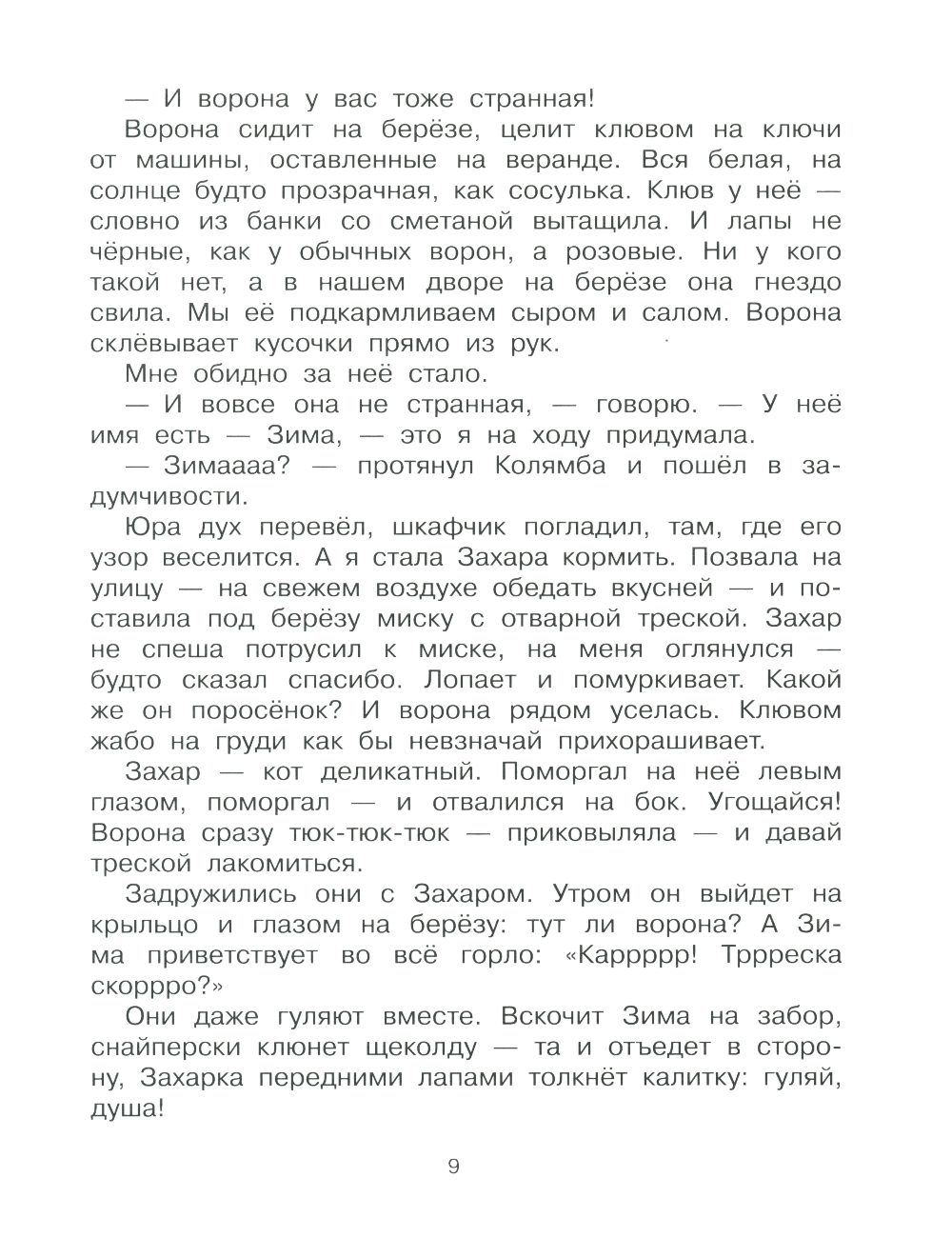 — И ворона у вас тоже странная!

Ворона сидит на берёзе, целит клювом на ключи от машины, оставленные на веранде. Вся белая, на солнце будто прозрачная, как сосулька. Клюв у неё — словно из банки со сметаной вытащила. И лапы не чёрные, как у обычных ворон, а розовые. Ни у кого такой нет, а в нашем дворе на берёзе она гнездо свила. Мы её подкармливаем сыром и салом. Ворона склёвывает кусочки прямо из рук.

Мне обидно за неё стало.

— И вовсе она не странная, — говорю. — У неё имя есть — Зима, — это я на ходу придумала.

— Зимаааа? — протянул Колямба и пошёл в задумчивости.

Юра дух перевёл, шкафчик погладил, там, где его узор веселится. А я стала Захара кормить. Позвала на улицу — на свежем воздухе обедать вкусней — и поставила под берёзу миску с отварной треской. Захар не спеша потрусил к миске, на меня оглянулся — будто сказал спасибо. Лопает и помуркивает. Какой же он поросёнок? И ворона рядом уселась. Клювом жабо на груди как бы невзначай прихорашивает.

Захар — кот деликатный. Поморгал на неё левым глазом, поморгал — и отвалился на бок. Угощайся! Ворона сразу тюк-тюк-тюк — приковыляла — и давай треской лакомиться.

Задружились они с Захаром. Утром он выйдет на крыльцо и глазом на берёзу: тут ли ворона? А Зима приветствует во всё горло: «Каррррр! Тррреска скоррро?»

Они даже гуляют вместе. Вскочит Зима на забор, снайперски клюнет щеколду — та и отъедет в сторону, Захарка передними лапами толкнёт калитку: гуляй, душа!

9